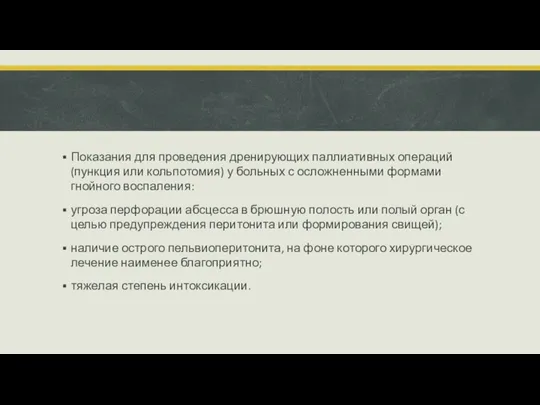 ▪ Показания для проведения дренирующих паллиативных операций (пункция или кольпотомия) у больных с осложненными формами гнойного воспаления:

▪ угроза перфорации абсцесса в брюшную полость или полый орган (с целью предупреждения перитонита или формирования свищей);

▪ наличие острого пельвиоперитонита, на фоне которого хирургическое лечение наименее благоприятно;

▪ тяжелая степень интоксикации.